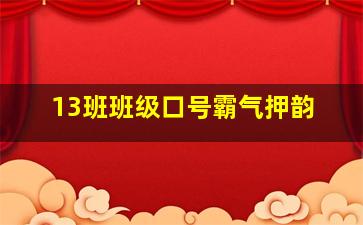 13班班级口号霸气押韵